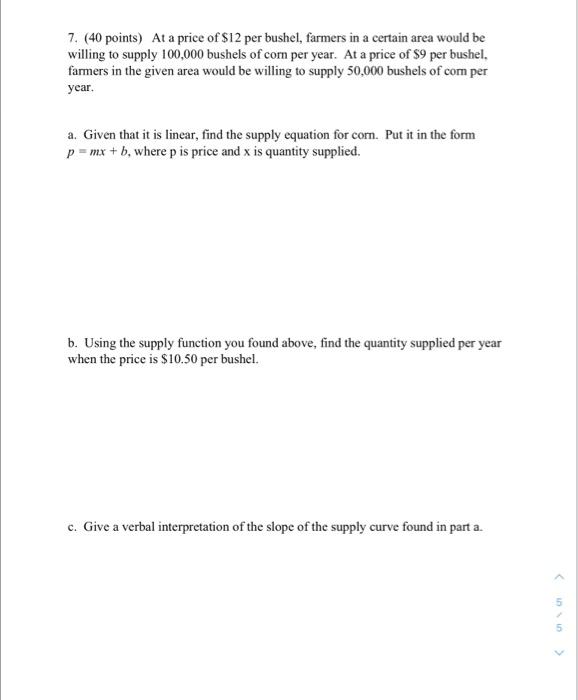 7. (40 points) At a price of \$12 per bushel, farmers in a certain area would be willing to supply 100,000 bushels of corn per year. At a price of \$9 per bushel, farmers in the given area would be willing to supply 50,000 bushels of corn per year.

a. Given that it is linear, find the supply equation for corn. Put it in the form $p = mx + b$, where p is price and x is quantity supplied.

b. Using the supply function you found above, find the quantity supplied per year when the price is \$10.50 per bushel.

c. Give a verbal interpretation of the slope of the supply curve found in part a.

5
/
5